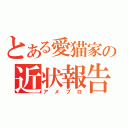 とある愛猫家の
近状報告
アメブロ